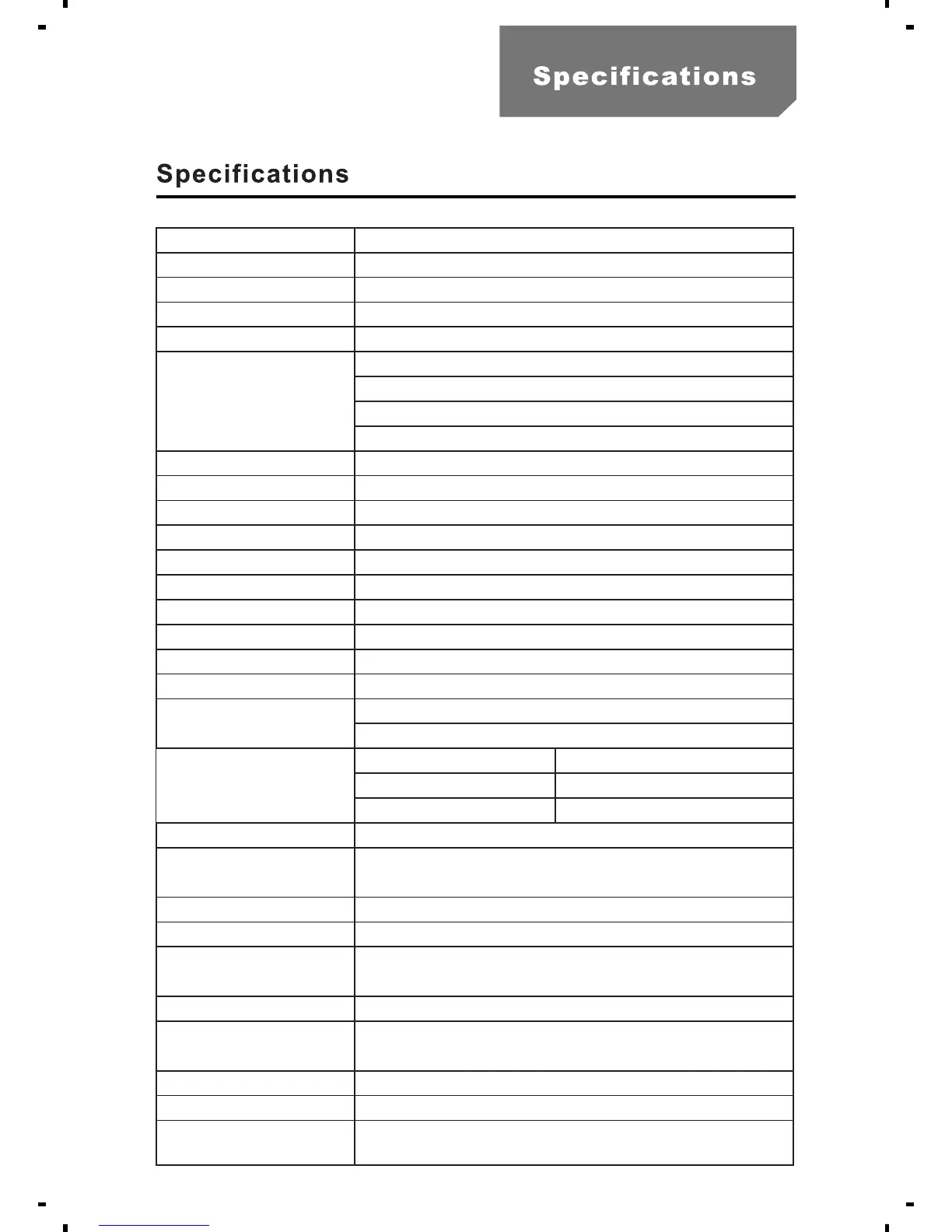 Specifications

Specifications